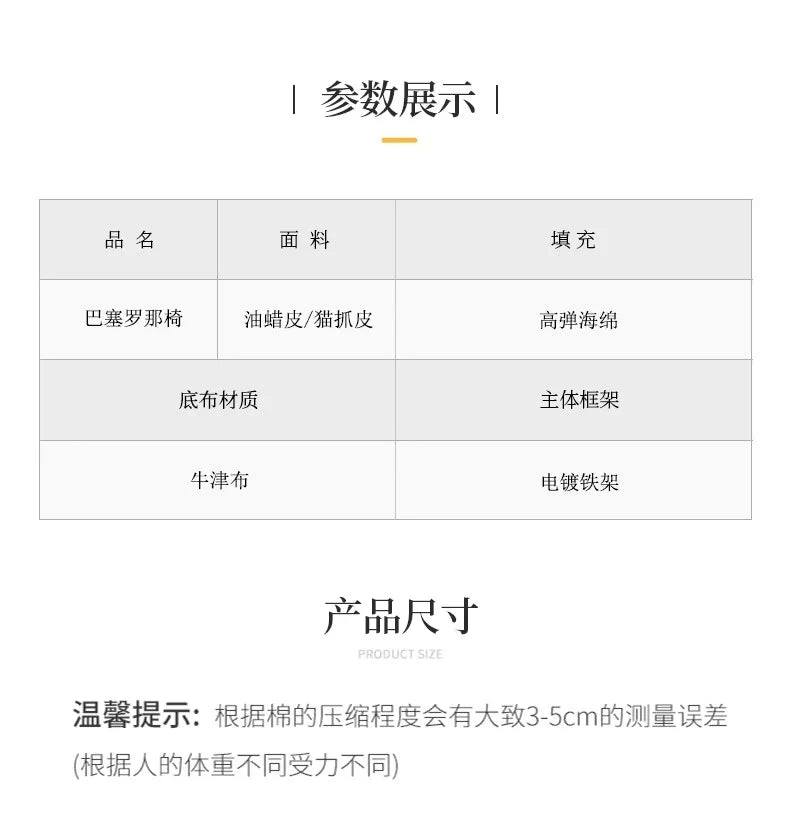 | 参数展示 |

| 品 名 | 面 料 | 填 充 |
|---|---|---|
| 巴塞罗那椅 | 油蜡皮/猫抓皮 | 高弹海绵 |
| 底布材质 |  | 主体框架 |
| 牛津布 |  | 电镀铁架 |

产品尺寸

PRODUCT SIZE

温馨提示：根据棉的压缩程度会有大致3-5cm的测量误差(根据人的体重不同受力不同)